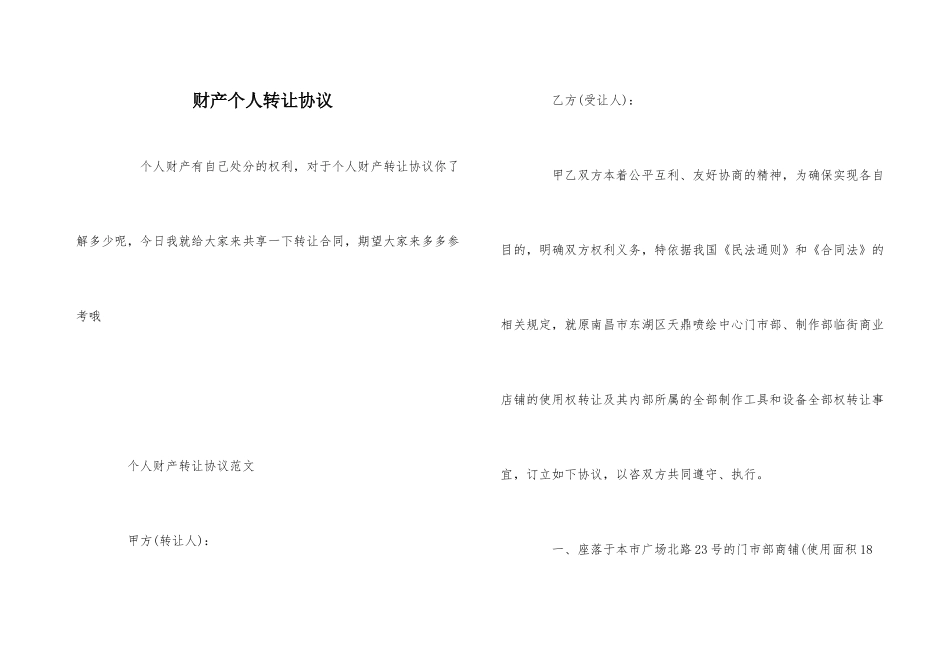 财产个人转让协议

个人财产有自己处分的权利，对于个人财产转让协议你了解多少呢，今日我就给大家来共享一下转让合同，期望大家来多多参考哦

个人财产转让协议范文

甲方(转让人)：

乙方(受让人)：

甲乙双方本着公平互利、友好协商的精神，为确保实现各自目的，明确双方权利义务，特依据我国《民法通则》和《合同法》的相关规定，就原南昌市东湖区天鼎喷绘中心门市部、制作部临街商业店铺的使用权转让及其内部所属的全部制作工具和设备全部权转让事宜，订立如下协议，以咨双方共同遵守、执行。

一、座落于本市广场北路23号的门市部商铺(使用面积18